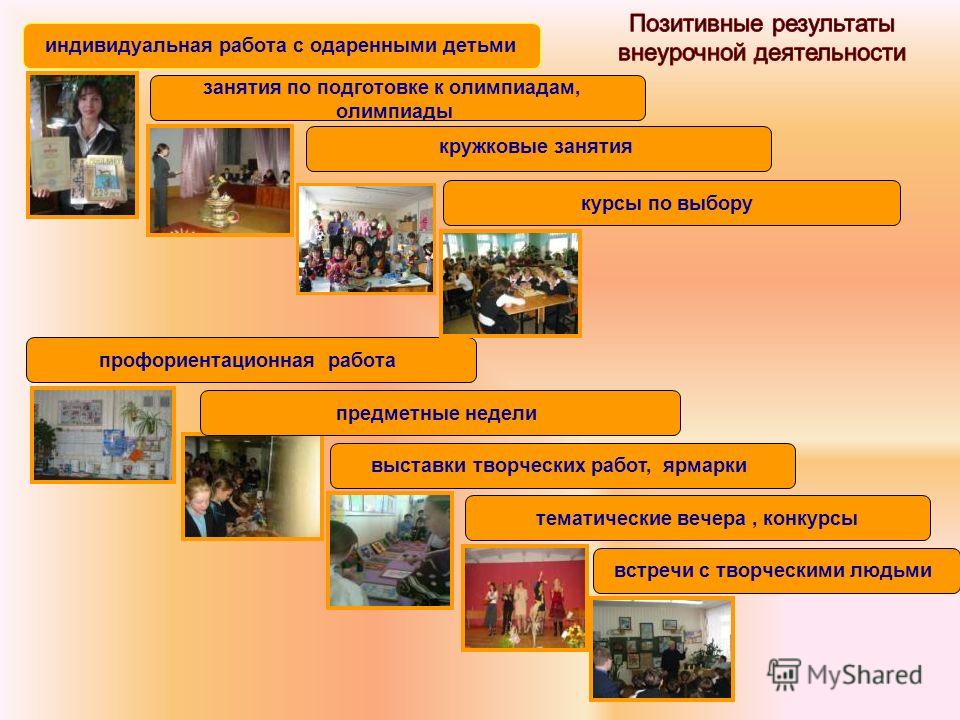 Позитивные результаты внеурочной деятельности

индивидуальная работа с одаренными детьми

занятия по подготовке к олимпиадам, олимпиады

кружковые занятия

курсы по выбору

профориентационная работа

предметные недели

выставки творческих работ, ярмарки

тематические вечера , конкурсы

встречи с творческими людьми

MyShared